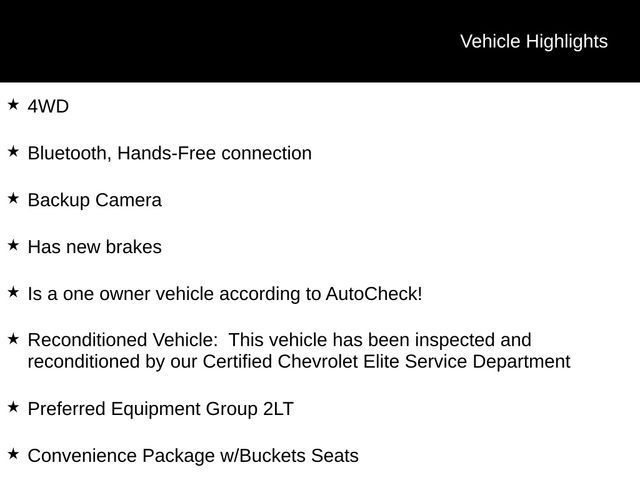 Vehicle Highlights

★ 4WD

★ Bluetooth, Hands-Free connection

★ Backup Camera

★ Has new brakes

★ Is a one owner vehicle according to AutoCheck!

★ Reconditioned Vehicle: This vehicle has been inspected and reconditioned by our Certified Chevrolet Elite Service Department

★ Preferred Equipment Group 2LT

★ Convenience Package w/Buckets Seats